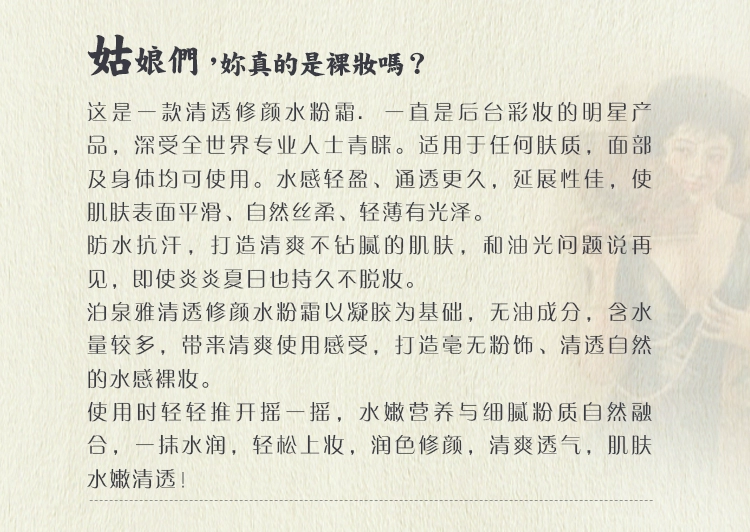 姑娘們，妳真的是裸妝嗎？

这是一款清透修颜水粉霜．一直是后台彩妆的明星产品，深受全世界专业人士青睐。适用于任何肤质，面部及身体均可使用。水感轻盈、通透更久，延展性佳，使肌肤表面平滑、自然丝柔、轻薄有光泽。

防水抗汗，打造清爽不钻腻的肌肤，和油光问题说再见，即使炎炎夏日也持久不脱妆。

泊泉雅清透修颜水粉霜以凝胶为基础，无油成分，含水量较多，带来清爽使用感受，打造毫无粉饰、清透自然的水感裸妆。

使用时轻轻推开摇一摇，水嫩营养与细腻粉质自然融合，一抹水润，轻松上妆，润色修颜，清爽透气，肌肤水嫩清透！